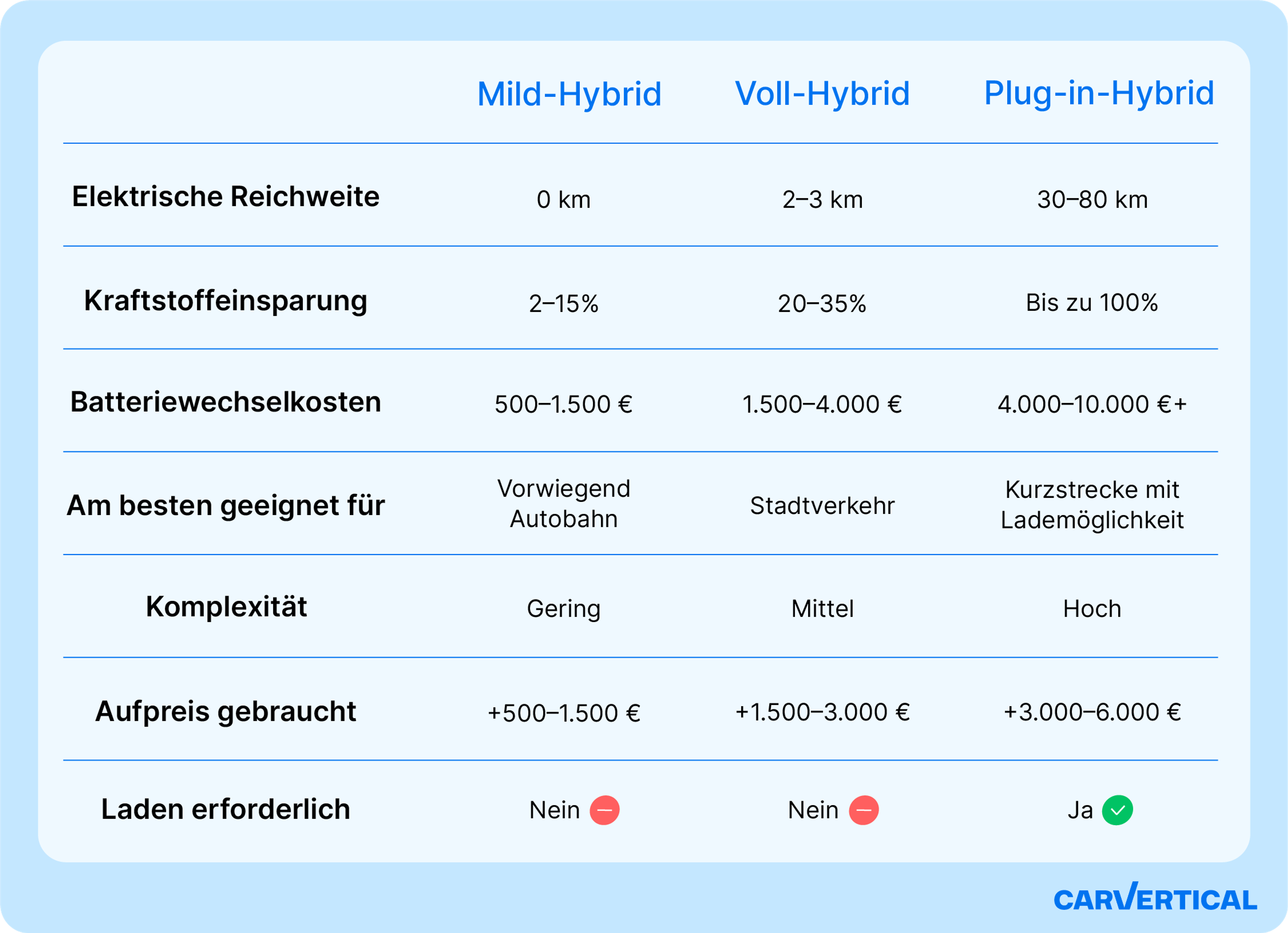 | | Mild-Hybrid | Voll-Hybrid | Plug-in-Hybrid |
|---|---|---|---|
| Elektrische Reichweite | 0 km | 2–3 km | 30–80 km |
| Kraftstoffeinsparung | 2–15% | 20–35% | Bis zu 100% |
| Batteriewechselkosten | 500–1.500 € | 1.500–4.000 € | 4.000–10.000 €+ |
| Am besten geeignet für | Vorwiegend Autobahn | Stadtverkehr | Kurzstrecke mit Lademöglichkeit |
| Komplexität | Gering | Mittel | Hoch |
| Aufpreis gebraucht | +500–1.500 € | +1.500–3.000 € | +3.000–6.000 € |
| Laden erforderlich | Nein | Nein | Ja |

CARVERTICAL